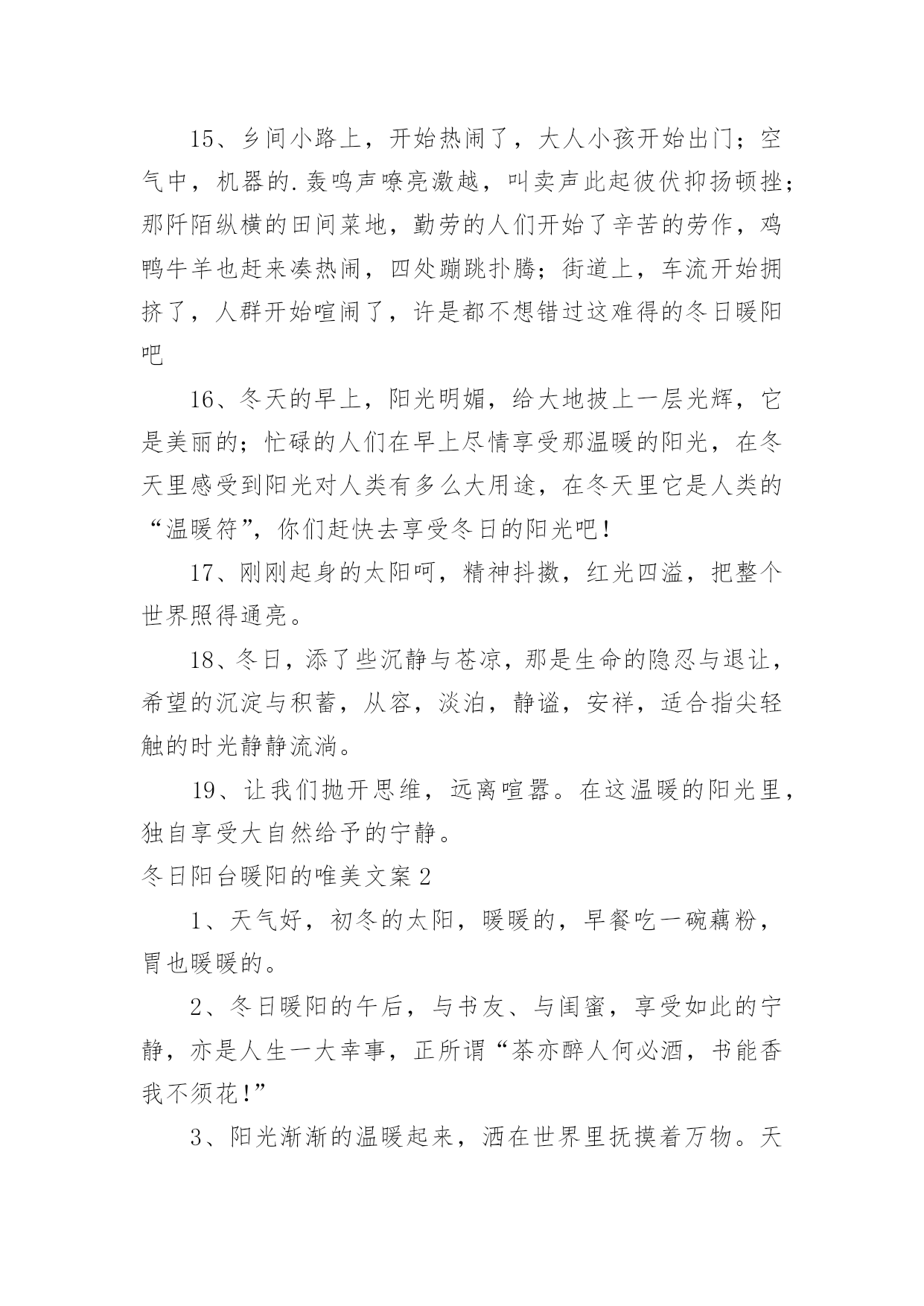 15、乡间小路上，开始热闹了，大人小孩开始出门；空气中，机器的.轰鸣声嘹亮激越，叫卖声此起彼伏抑扬顿挫；那阡陌纵横的田间菜地，勤劳的人们开始了辛苦的劳作，鸡鸭牛羊也赶来凑热闹，四处蹦跳扑腾；街道上，车流开始拥挤了，人群开始喧闹了，许是都不想错过这难得的冬日暖阳吧

16、冬天的早上，阳光明媚，给大地披上一层光辉，它是美丽的；忙碌的人们在早上尽情享受那温暖的阳光，在冬天里感受到阳光对人类有多么大用途，在冬天里它是人类的“温暖符”，你们赶快去享受冬日的阳光吧！

17、刚刚起身的太阳呵，精神抖擞，红光四溢，把整个世界照得通亮。

18、冬日，添了些沉静与苍凉，那是生命的隐忍与退让，希望的沉淀与积蓄，从容，淡泊，静谧，安祥，适合指尖轻触的时光静静流淌。

19、让我们抛开思维，远离喧嚣。在这温暖的阳光里，独自享受大自然给予的宁静。

冬日阳台暖阳的唯美文案2

1、天气好，初冬的太阳，暖暖的，早餐吃一碗藕粉，胃也暖暖的。

2、冬日暖阳的午后，与书友、与闺蜜，享受如此的宁静，亦是人生一大幸事，正所谓“茶亦醉人何必酒，书能香我不须花！”

3、阳光渐渐的温暖起来，洒在世界里抚摸着万物。天